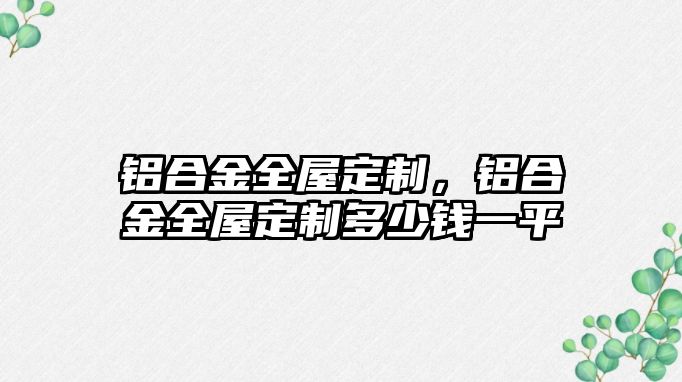 铝合金全屋定制，铝合金全屋定制多少钱一平